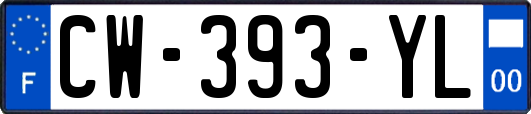 F
CW-393-YL
00